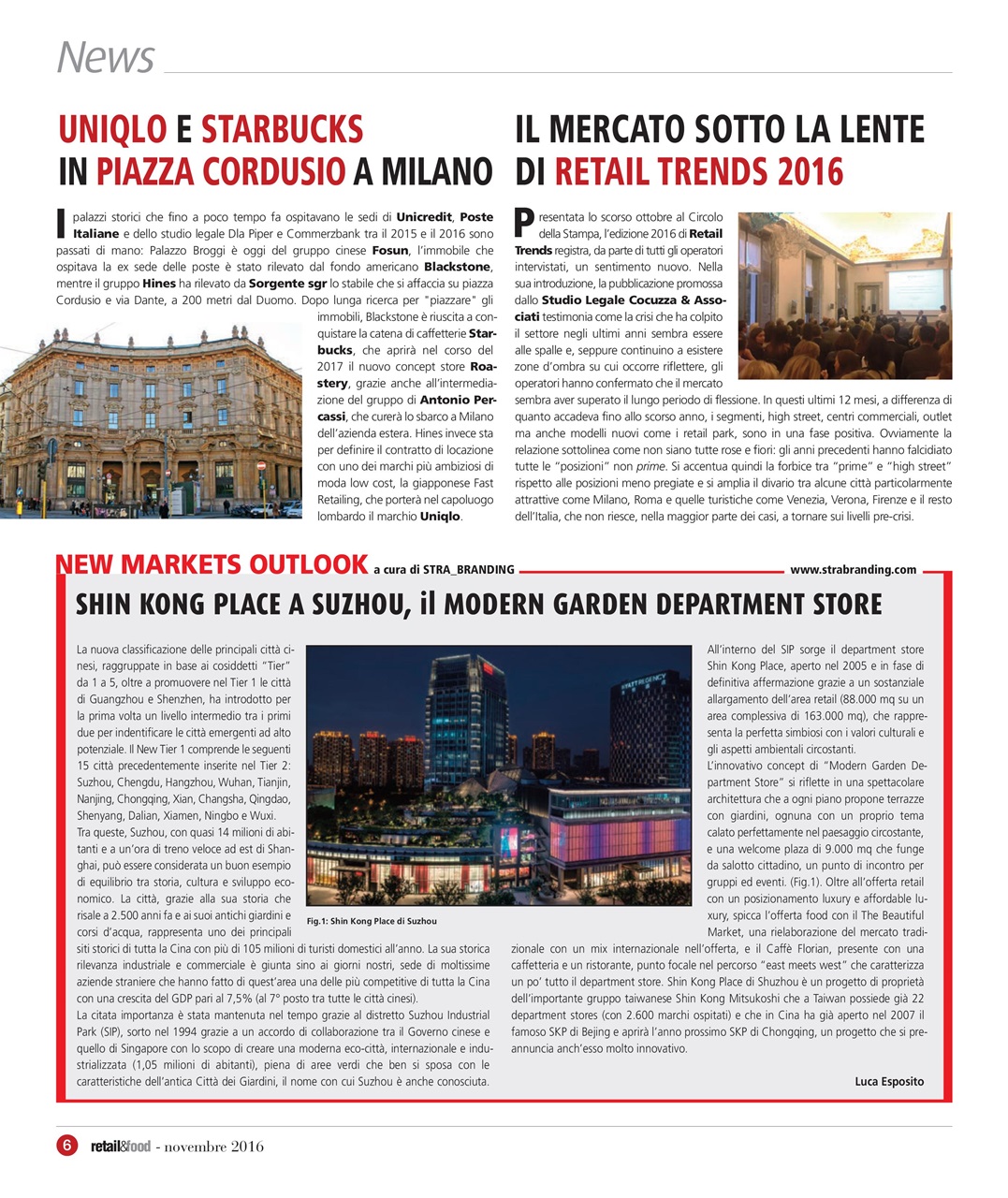 News

UNIQLO E STARBUCKS IN PIAZZA CORDUSIO A MILANO

I palazzi storici che fino a poco tempo fa ospitavano le sedi di Unicredit, Poste Italiane e dello studio legale Dla Piper e Commerzbank tra il 2015 e il 2016 sono passati di mano: Palazzo Broggi è oggi del gruppo cinese Fosun, l'immobile che ospitava la ex sede delle poste è stato rilevato dal fondo americano Blackstone, mentre il gruppo Hines ha rilevato da Sorgente sgr lo stabile che si affaccia su piazza Cordusio e via Dante, a 200 metri dal Duomo. Dopo lunga ricerca per "piazzare" gli immobili, Blackstone è riuscita a conquistare la catena di caffetterie Starbucks, che aprirà nel corso del 2017 il nuovo concept store Roastery, grazie anche all'intermediazione del gruppo di Antonio Percassi, che curerà lo sbarco a Milano dell'azienda estera. Hines invece sta per definire il contratto di locazione con uno dei marchi più ambiziosi di moda low cost, la giapponese Fast Retailing, che porterà nel capoluogo lombardo il marchio Uniqlo.

IL MERCATO SOTTO LA LENTE DI RETAIL TRENDS 2016

Presentata lo scorso ottobre al Circolo della Stampa, l'edizione 2016 di Retail Trends registra, da parte di tutti gli operatori intervistati, un sentimento nuovo. Nella sua introduzione, la pubblicazione promossa dallo Studio Legale Cocuzza & Associati testimonia come la crisi che ha colpito il settore negli ultimi anni sembra essere alle spalle e, seppure continuino a esistere zone d'ombra su cui occorre riflettere, gli operatori hanno confermato che il mercato sembra aver superato il lungo periodo di flessione. In questi ultimi 12 mesi, a differenza di quanto accadeva fino allo scorso anno, i segmenti, high street, centri commerciali, outlet ma anche modelli nuovi come i retail park, sono in una fase positiva. Ovviamente la relazione sottolinea come non siano tutte rose e fiori: gli anni precedenti hanno falcidiato tutte le "posizioni" non prime. Si accentua quindi la forbice tra "prime" e "high street" rispetto alle posizioni meno pregiate e si amplia il divario tra alcune città particolarmente attrattive come Milano, Roma e quelle turistiche come Venezia, Verona, Firenze e il resto dell'Italia, che non riesce, nella maggior parte dei casi, a tornare sui livelli pre-crisi.

NEW MARKETS OUTLOOK a cura di STRA_BRANDING www.strabranding.com

SHIN KONG PLACE A SUZHOU, il MODERN GARDEN DEPARTMENT STORE

La nuova classificazione delle principali città cinesi, raggruppate in base ai cosiddetti "Tier" da 1 a 5, oltre a promuovere nel Tier 1 le città di Guangzhou e Shenzhen, ha introdotto per la prima volta un livello intermedio tra i primi due per indentificare le città emergenti ad alto potenziale. Il New Tier 1 comprende le seguenti 15 città precedentemente inserite nel Tier 2: Suzhou, Chengdu, Hangzhou, Wuhan, Tianjin, Nanjing, Chongqing, Xian, Changsha, Qingdao, Shenyang, Dalian, Xiamen, Ningbo e Wuxi.
Tra queste, Suzhou, con quasi 14 milioni di abitanti e a un'ora di treno veloce ad est di Shanghai, può essere considerata un buon esempio di equilibrio tra storia, cultura e sviluppo economico. La città, grazie alla sua storia che risale a 2.500 anni fa e ai suoi antichi giardini e corsi d'acqua, rappresenta uno dei principali siti storici di tutta la Cina con più di 105 milioni di turisti domestici all'anno. La sua storica rilevanza industriale e commerciale è giunta sino ai giorni nostri, sede di moltissime aziende straniere che hanno fatto di quest'area una delle più competitive di tutta la Cina con una crescita del GDP pari al 7,5% (al 7° posto tra tutte le città cinesi).
La citata importanza è stata mantenuta nel tempo grazie al distretto Suzhou Industrial Park (SIP), sorto nel 1994 grazie a un accordo di collaborazione tra il Governo cinese e quello di Singapore con lo scopo di creare una moderna eco-città, internazionale e industrializzata (1,05 milioni di abitanti), piena di aree verdi che ben si sposa con le caratteristiche dell'antica Città dei Giardini, il nome con cui Suzhou è anche conosciuta.

Fig.1: Shin Kong Place di Suzhou

All'interno del SIP sorge il department store Shin Kong Place, aperto nel 2005 e in fase di definitiva affermazione grazie a un sostanziale allargamento dell'area retail (88.000 mq su un area complessiva di 163.000 mq), che rappresenta la perfetta simbiosi con i valori culturali e gli aspetti ambientali circostanti.
L'innovativo concept di "Modern Garden Department Store" si riflette in una spettacolare architettura che a ogni piano propone terrazze con giardini, ognuna con un proprio tema calato perfettamente nel paesaggio circostante, e una welcome plaza di 9.000 mq che funge da salotto cittadino, un punto di incontro per gruppi ed eventi. (Fig.1). Oltre all'offerta retail con un posizionamento luxury e affordable luxury, spicca l'offerta food con il The Beautiful Market, una rielaborazione del mercato tradizionale con un mix internazionale nell'offerta, e il Caffè Florian, presente con una caffetteria e un ristorante, punto focale nel percorso "east meets west" che caratterizza un po' tutto il department store. Shin Kong Place di Shuzhou è un progetto di proprietà dell'importante gruppo taiwanese Shin Kong Mitsukoshi che a Taiwan possiede già 22 department stores (con 2.600 marchi ospitati) e che in Cina ha già aperto nel 2007 il famoso SKP di Bejing e aprirà l'anno prossimo SKP di Chongqing, un progetto che si preannuncia anch'esso molto innovativo.

Luca Esposito

6 retail&food - novembre 2016